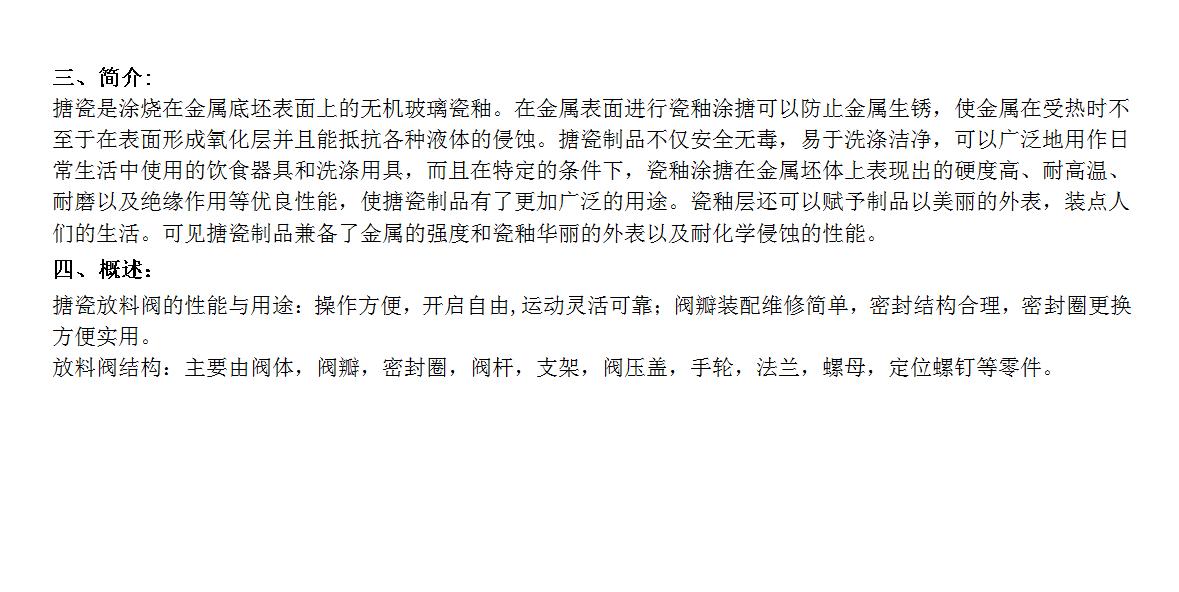 三、简介:
搪瓷是涂烧在金属底坯表面上的无机玻璃瓷釉。在金属表面进行瓷釉涂搪可以防止金属生锈，使金属在受热时不至于在表面形成氧化层并且能抵抗各种液体的侵蚀。搪瓷制品不仅安全无毒，易于洗涤洁净，可以广泛地用作日常生活中使用的饮食器具和洗涤用具，而且在特定的条件下，瓷釉涂搪在金属坯体上表现出的硬度高、耐高温、耐磨以及绝缘作用等优良性能，使搪瓷制品有了更加广泛的用途。瓷釉层还可以赋予制品以美丽的外表，装点人们的生活。可见搪瓷制品兼备了金属的强度和瓷釉华丽的外表以及耐化学侵蚀的性能。

四、概述：
搪瓷放料阀的性能与用途：操作方便，开启自由,运动灵活可靠；阀瓣装配维修简单，密封结构合理，密封圈更换方便实用。
放料阀结构：主要由阀体，阀瓣，密封圈，阀杆，支架，阀压盖，手轮，法兰，螺母，定位螺钉等零件。